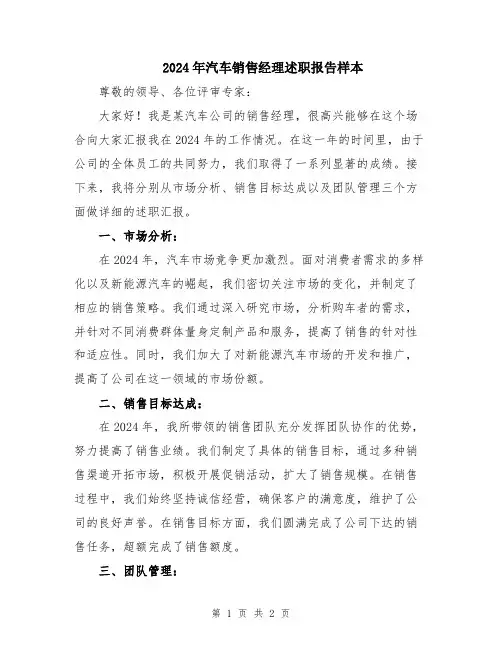 2024年汽车销售经理述职报告样本

尊敬的领导、各位评审专家：

大家好！我是某汽车公司的销售经理，很高兴能够在这个场合向大家汇报我在2024年的工作情况。在这一年的时间里，由于公司的全体员工的共同努力，我们取得了一系列显著的成绩。接下来，我将分别从市场分析、销售目标达成以及团队管理三个方面做详细的述职汇报。

一、市场分析：

在2024年，汽车市场竞争更加激烈。面对消费者需求的多样化以及新能源汽车的崛起，我们密切关注市场的变化，并制定了相应的销售策略。我们通过深入研究市场，分析购车者的需求，并针对不同消费群体量身定制产品和服务，提高了销售的针对性和适应性。同时，我们加大了对新能源汽车市场的开发和推广，提高了公司在这一领域的市场份额。

二、销售目标达成：

在2024年，我所带领的销售团队充分发挥团队协作的优势，努力提高了销售业绩。我们制定了具体的销售目标，通过多种销售渠道开拓市场，积极开展促销活动，扩大了销售规模。在销售过程中，我们始终坚持诚信经营，确保客户的满意度，维护了公司的良好声誉。在销售目标方面，我们圆满完成了公司下达的销售任务，超额完成了销售额度。

三、团队管理：

第 1 页 共 2 页